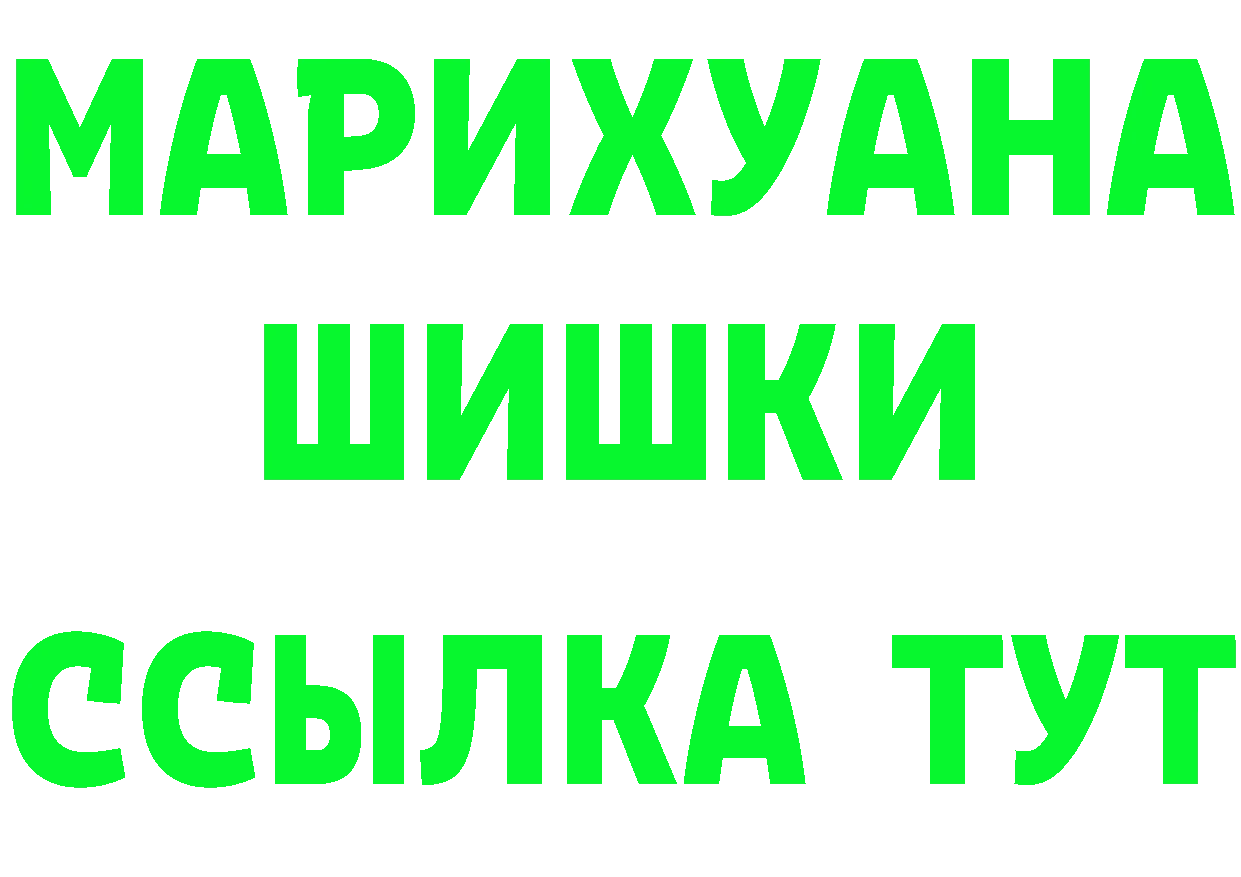 МАРИХУАНА
ШИШКИ
ССЫЛКА ТУТ